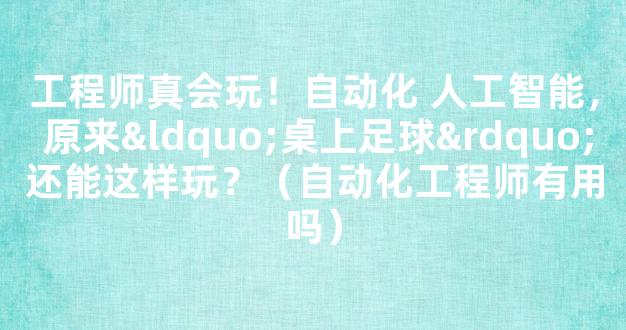 工程师真会玩！自动化 人工智能，原来&ldquo;桌上足球&rdquo;还能这样玩？（自动化工程师有用吗）